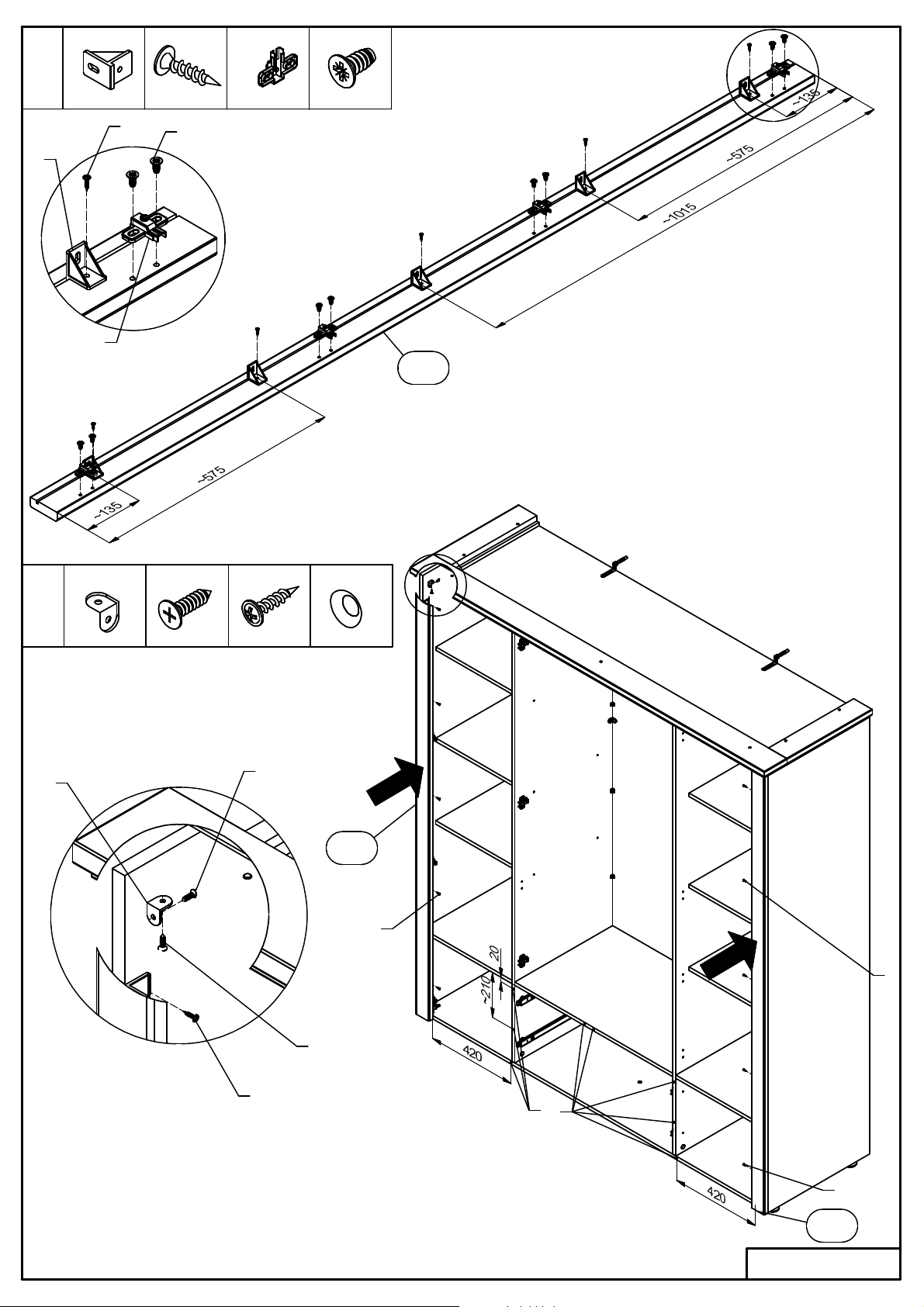 ~135
~575
~1015
~575
~135
20
~210
420
420